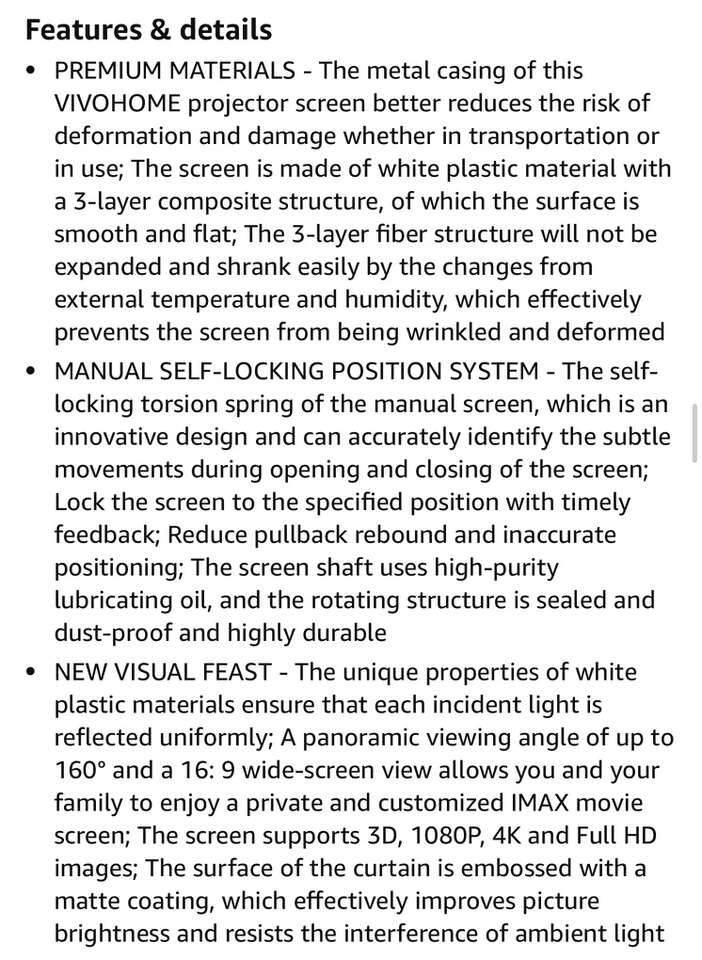 Features & details

• PREMIUM MATERIALS - The metal casing of this VIVOHOME projector screen better reduces the risk of deformation and damage whether in transportation or in use; The screen is made of white plastic material with a 3-layer composite structure, of which the surface is smooth and flat; The 3-layer fiber structure will not be expanded and shrank easily by the changes from external temperature and humidity, which effectively prevents the screen from being wrinkled and deformed

• MANUAL SELF-LOCKING POSITION SYSTEM - The self-locking torsion spring of the manual screen, which is an innovative design and can accurately identify the subtle movements during opening and closing of the screen; Lock the screen to the specified position with timely feedback; Reduce pullback rebound and inaccurate positioning; The screen shaft uses high-purity lubricating oil, and the rotating structure is sealed and dust-proof and highly durable

• NEW VISUAL FEAST - The unique properties of white plastic materials ensure that each incident light is reflected uniformly; A panoramic viewing angle of up to 160° and a 16: 9 wide-screen view allows you and your family to enjoy a private and customized IMAX movie screen; The screen supports 3D, 1080P, 4K and Full HD images; The surface of the curtain is embossed with a matte coating, which effectively improves picture brightness and resists the interference of ambient light